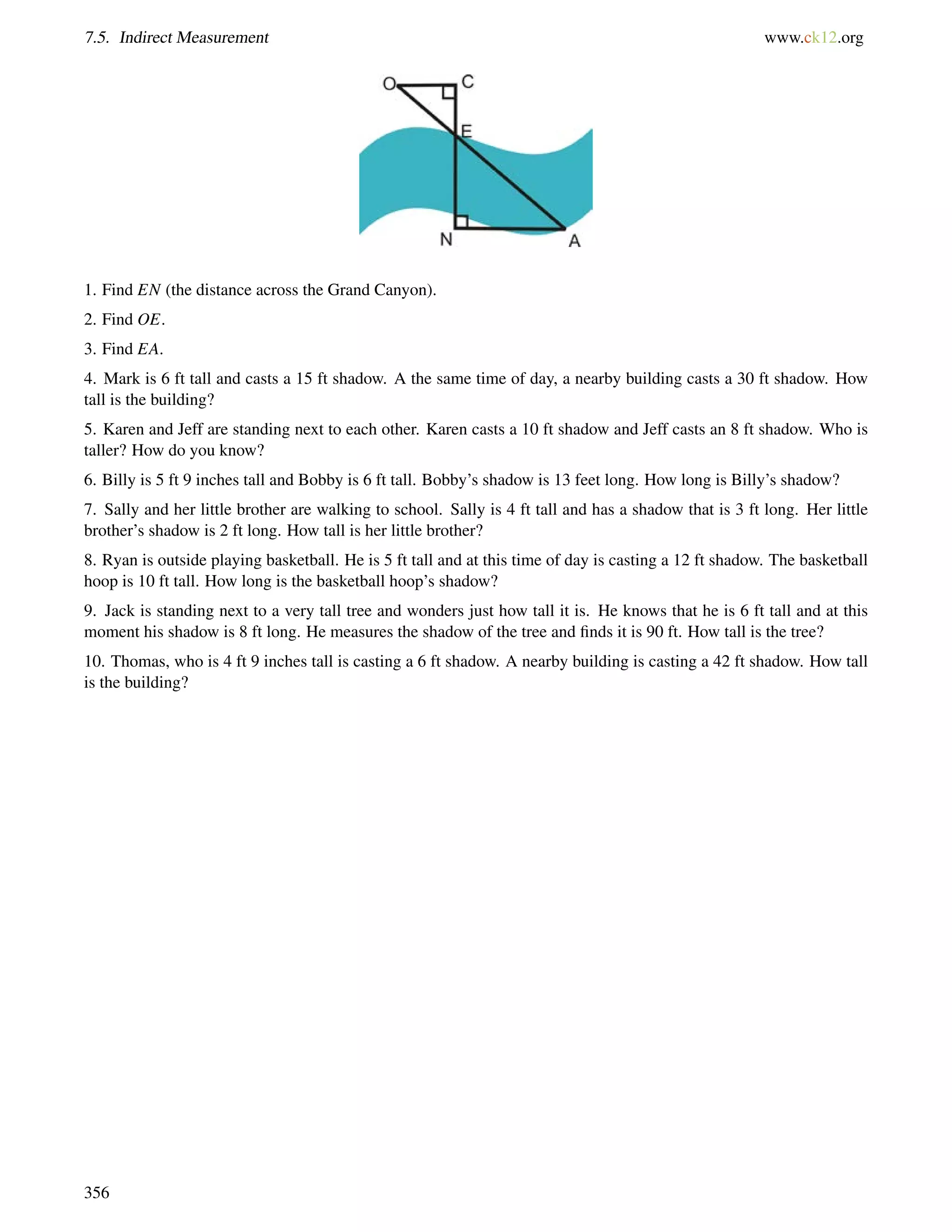 7.5. Indirect Measurement www.ck12.org

O C E N A

1. Find $EN$ (the distance across the Grand Canyon).

2. Find $OE$.

3. Find $EA$.

4. Mark is 6 ft tall and casts a 15 ft shadow. A the same time of day, a nearby building casts a 30 ft shadow. How tall is the building?

5. Karen and Jeff are standing next to each other. Karen casts a 10 ft shadow and Jeff casts an 8 ft shadow. Who is taller? How do you know?

6. Billy is 5 ft 9 inches tall and Bobby is 6 ft tall. Bobby's shadow is 13 feet long. How long is Billy's shadow?

7. Sally and her little brother are walking to school. Sally is 4 ft tall and has a shadow that is 3 ft long. Her little brother's shadow is 2 ft long. How tall is her little brother?

8. Ryan is outside playing basketball. He is 5 ft tall and at this time of day is casting a 12 ft shadow. The basketball hoop is 10 ft tall. How long is the basketball hoop's shadow?

9. Jack is standing next to a very tall tree and wonders just how tall it is. He knows that he is 6 ft tall and at this moment his shadow is 8 ft long. He measures the shadow of the tree and finds it is 90 ft. How tall is the tree?

10. Thomas, who is 4 ft 9 inches tall is casting a 6 ft shadow. A nearby building is casting a 42 ft shadow. How tall is the building?

356